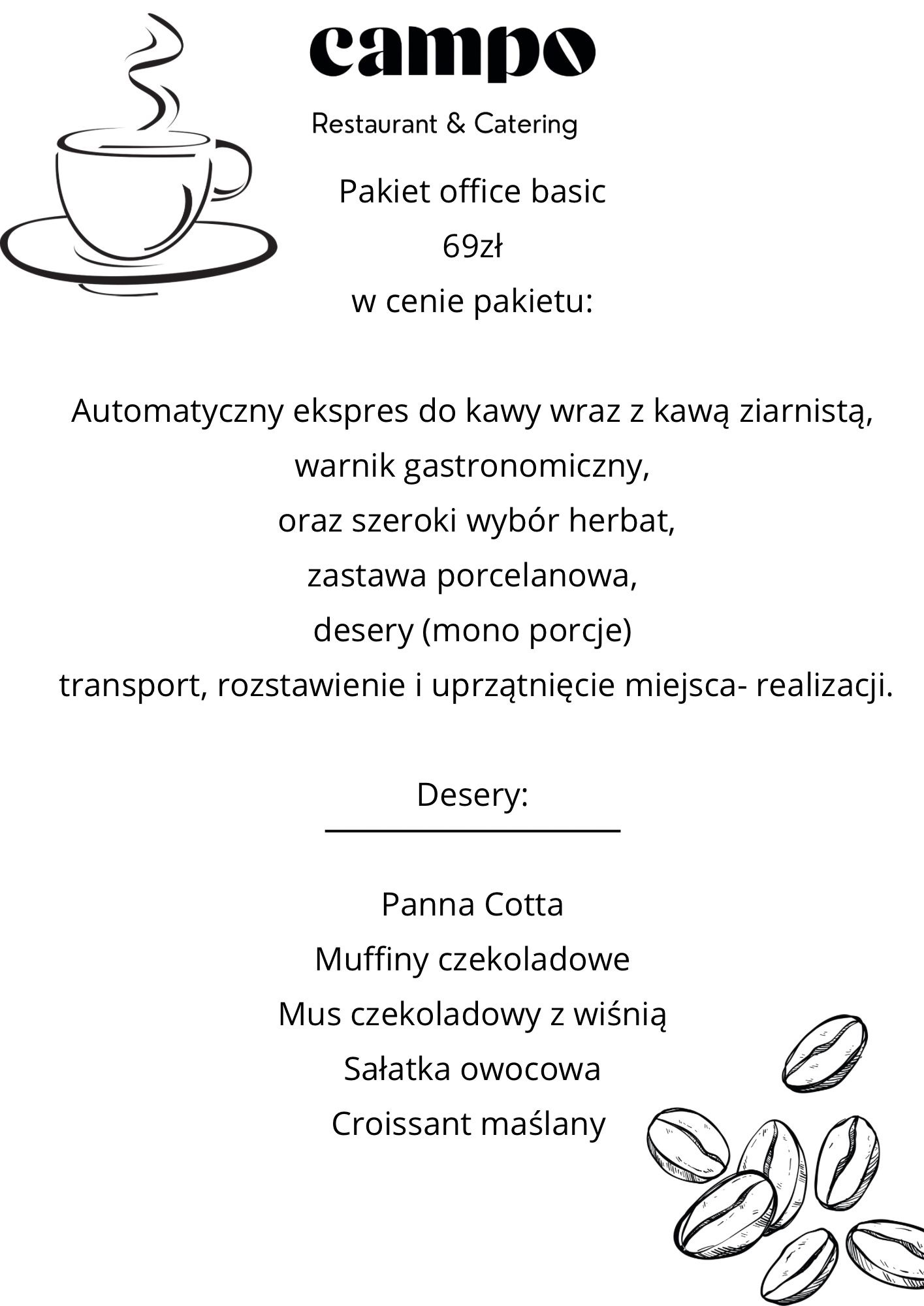 campo

Restaurant & Catering

Pakiet office basic
69zł
w cenie pakietu:

Automatyczny ekspres do kawy wraz z kawą ziarnistą,
warnik gastronomiczny,
oraz szeroki wybór herbat,
zastawa porcelanowa,
desery (mono porcje)
transport, rozstawienie i uprzątnięcie miejsca- realizacji.

Desery:

Panna Cotta
Muffiny czekoladowe
Mus czekoladowy z wiśnią
Sałatka owocowa
Croissant maślany